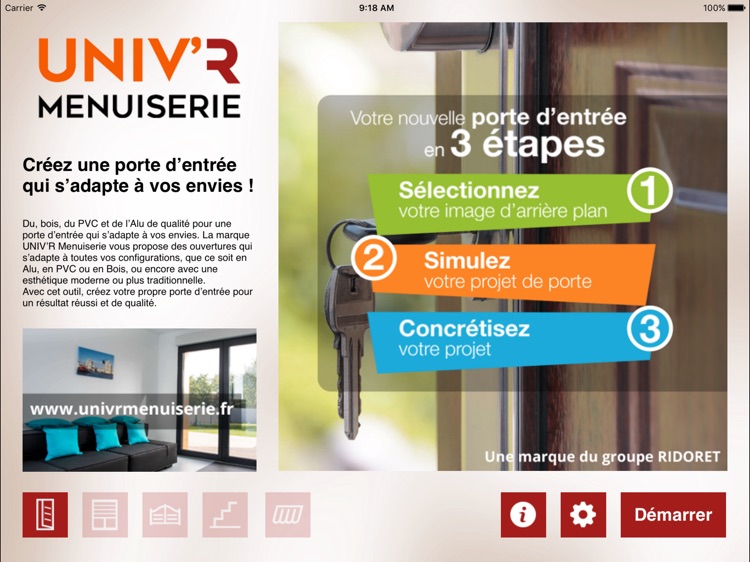 Carrier 9:18 AM 100%

UNIV'R
MENUISERIE

Créez une porte d'entrée qui s'adapte à vos envies !

Du, bois, du PVC et de l'Alu de qualité pour une porte d'entrée qui s'adapte à vos envies. La marque UNIV'R Menuiserie vous propose des ouvertures qui s'adapte à toutes vos configurations, que ce soit en Alu, en PVC ou en Bois, ou encore avec une esthétique moderne ou plus traditionnelle.
Avec cet outil, créez votre propre porte d'entrée pour un résultat réussi et de qualité.

www.univrmenuiserie.fr

Votre nouvelle porte d'entrée en 3 étapes

Sélectionnez votre image d'arrière plan 1

2 Simulez votre projet de porte

Concrétisez votre projet 3

Une marque du groupe RIDORET

i

Démarrer